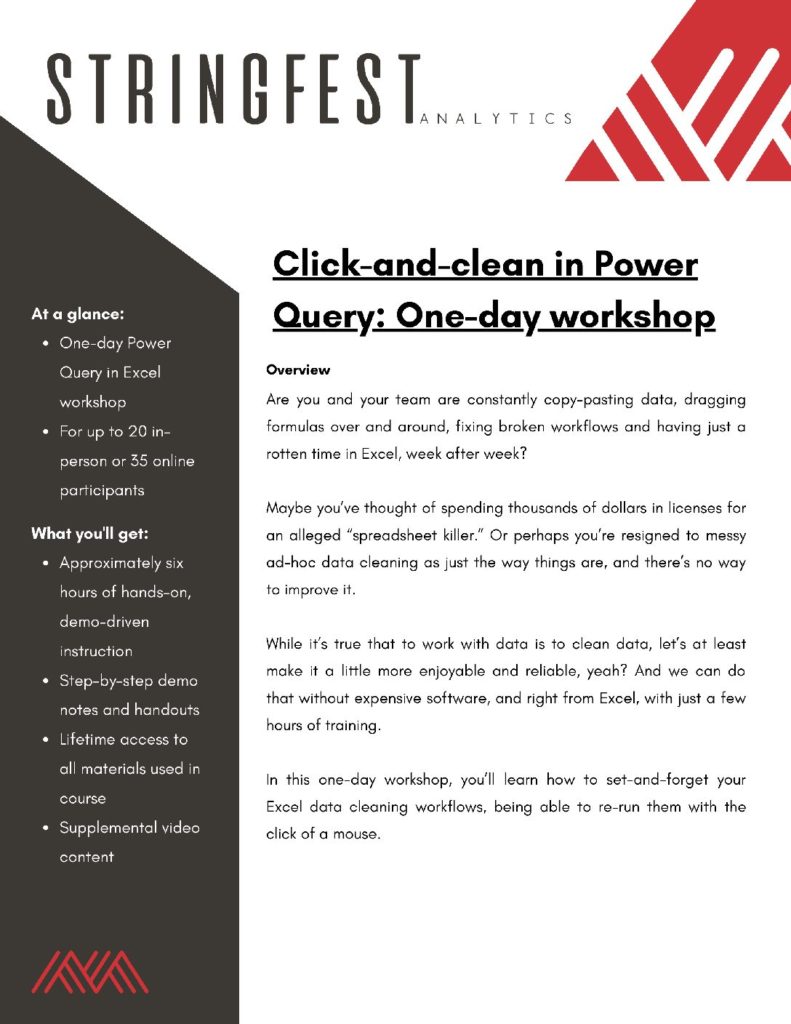 STRINGFEST ANALYTICS

At a glance:

- One-day Power Query in Excel workshop
- For up to 20 in-person or 35 online participants

What you'll get:

- Approximately six hours of hands-on, demo-driven instruction
- Step-by-step demo notes and handouts
- Lifetime access to all materials used in course
- Supplemental video content

Click-and-clean in Power Query: One-day workshop

Overview

Are you and your team are constantly copy-pasting data, dragging formulas over and around, fixing broken workflows and having just a rotten time in Excel, week after week?

Maybe you've thought of spending thousands of dollars in licenses for an alleged "spreadsheet killer." Or perhaps you're resigned to messy ad-hoc data cleaning as just the way things are, and there's no way to improve it.

While it's true that to work with data is to clean data, let's at least make it a little more enjoyable and reliable, yeah? And we can do that without expensive software, and right from Excel, with just a few hours of training.

In this one-day workshop, you'll learn how to set-and-forget your Excel data cleaning workflows, being able to re-run them with the click of a mouse.